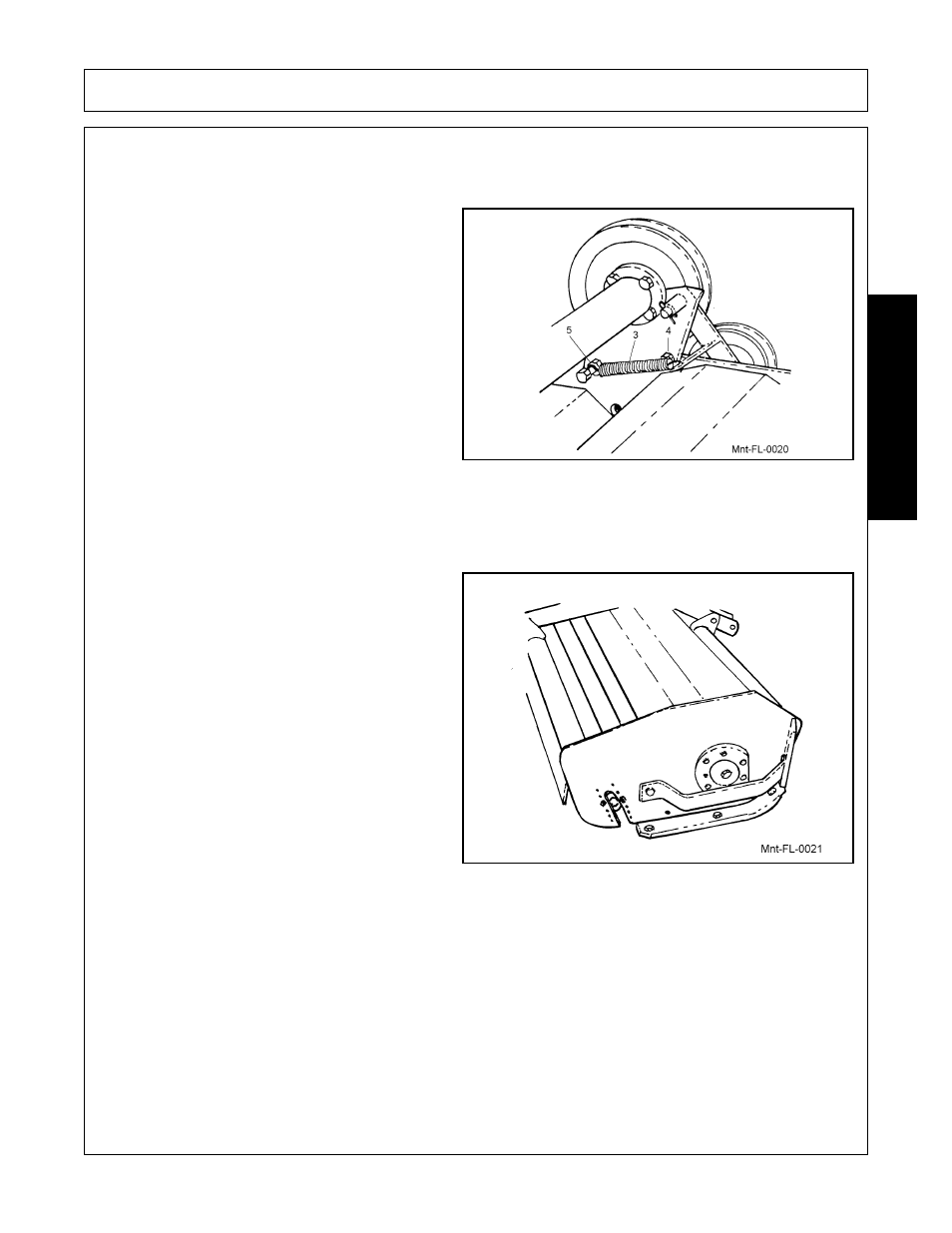 5

3

4

Mnt-FL-0020

Mnt-FL-0021